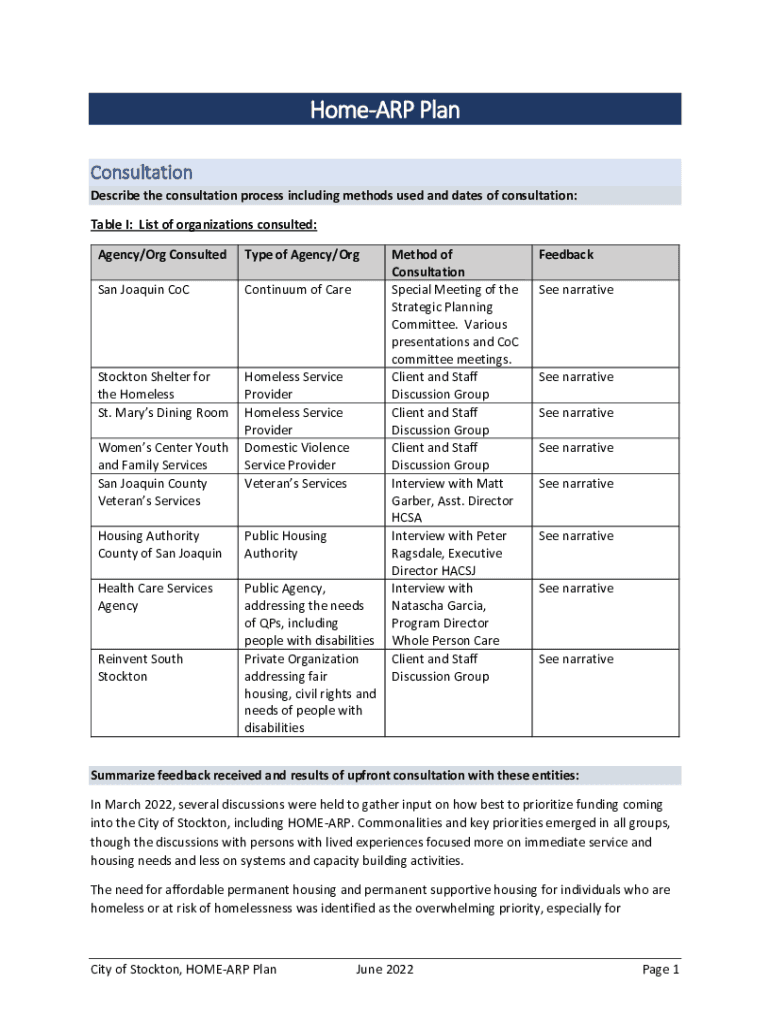 Home-ARP Plan

Consultation

Describe the consultation process including methods used and dates of consultation:

Table I: List of organizations consulted:

| Agency/Org Consulted | Type of Agency/Org | Method of Consultation | Feedback |
|---|---|---|---|
| San Joaquin CoC | Continuum of Care | Special Meeting of the Strategic Planning Committee. Various presentations and CoC committee meetings. | See narrative |
| Stockton Shelter for the Homeless | Homeless Service Provider | Client and Staff Discussion Group | See narrative |
| St. Mary's Dining Room | Homeless Service Provider | Client and Staff Discussion Group | See narrative |
| Women's Center Youth and Family Services | Domestic Violence Service Provider | Client and Staff Discussion Group | See narrative |
| San Joaquin County Veteran's Services | Veteran's Services | Interview with Matt Garber, Asst. Director HCSA | See narrative |
| Housing Authority County of San Joaquin | Public Housing Authority | Interview with Peter Ragsdale, Executive Director HACSJ | See narrative |
| Health Care Services Agency | Public Agency, addressing the needs of QPs, including people with disabilities | Interview with Natascha Garcia, Program Director Whole Person Care | See narrative |
| Reinvent South Stockton | Private Organization addressing fair housing, civil rights and needs of people with disabilities | Client and Staff Discussion Group | See narrative |

Summarize feedback received and results of upfront consultation with these entities:

In March 2022, several discussions were held to gather input on how best to prioritize funding coming into the City of Stockton, including HOME-ARP. Commonalities and key priorities emerged in all groups, though the discussions with persons with lived experiences focused more on immediate service and housing needs and less on systems and capacity building activities.

The need for affordable permanent housing and permanent supportive housing for individuals who are homeless or at risk of homelessness was identified as the overwhelming priority, especially for

City of Stockton, HOME-ARP Plan June 2022 Page 1